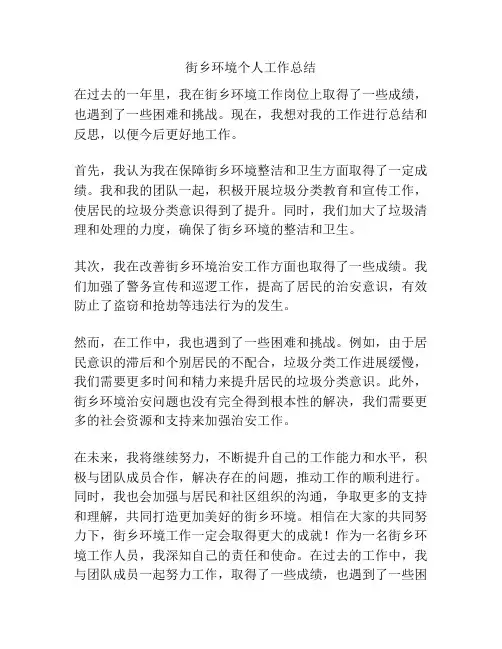 街乡环境个人工作总结

在过去的一年里，我在街乡环境工作岗位上取得了一些成绩，也遇到了一些困难和挑战。现在，我想对我的工作进行总结和反思，以便今后更好地工作。

首先，我认为我在保障街乡环境整洁和卫生方面取得了一定成绩。我和我的团队一起，积极开展垃圾分类教育和宣传工作，使居民的垃圾分类意识得到了提升。同时，我们加大了垃圾清理和处理的力度，确保了街乡环境的整洁和卫生。

其次，我在改善街乡环境治安工作方面也取得了一些成绩。我们加强了警务宣传和巡逻工作，提高了居民的治安意识，有效防止了盗窃和抢劫等违法行为的发生。

然而，在工作中，我也遇到了一些困难和挑战。例如，由于居民意识的滞后和个别居民的不配合，垃圾分类工作进展缓慢，我们需要更多时间和精力来提升居民的垃圾分类意识。此外，街乡环境治安问题也没有完全得到根本性的解决，我们需要更多的社会资源和支持来加强治安工作。

在未来，我将继续努力，不断提升自己的工作能力和水平，积极与团队成员合作，解决存在的问题，推动工作的顺利进行。同时，我也会加强与居民和社区组织的沟通，争取更多的支持和理解，共同打造更加美好的街乡环境。相信在大家的共同努力下，街乡环境工作一定会取得更大的成就！作为一名街乡环境工作人员，我深知自己的责任和使命。在过去的工作中，我与团队成员一起努力工作，取得了一些成绩，也遇到了一些困